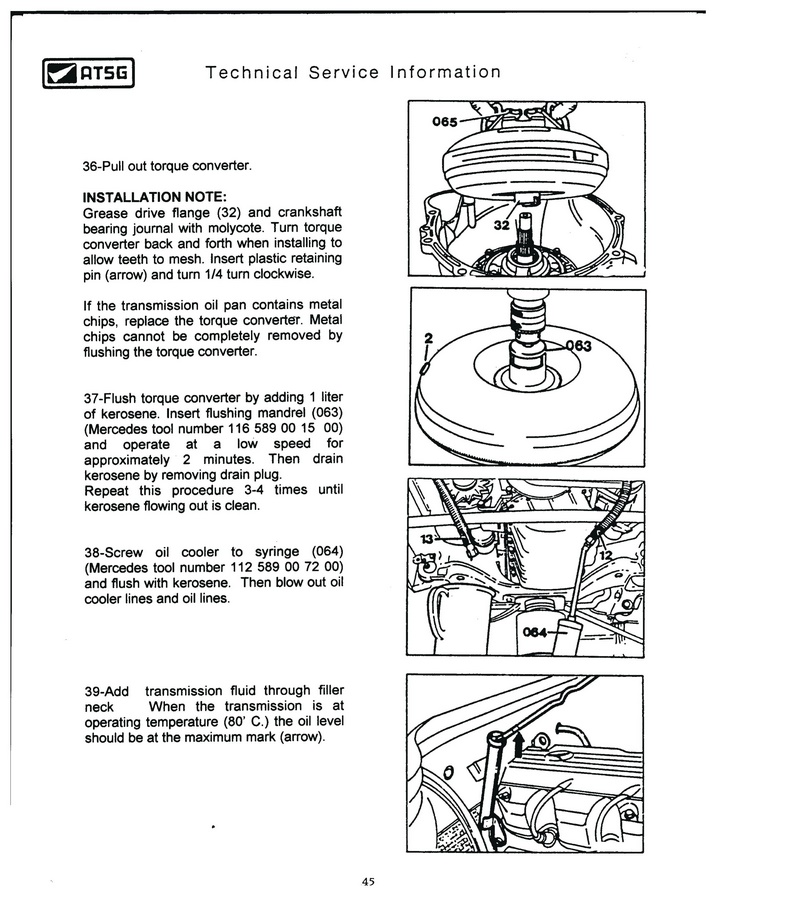 ATSG

Technical Service Information

36-Pull out torque converter.

INSTALLATION NOTE:
Grease drive flange (32) and crankshaft bearing journal with molycote. Turn torque converter back and forth when installing to allow teeth to mesh. Insert plastic retaining pin (arrow) and turn 1/4 turn clockwise.

If the transmission oil pan contains metal chips, replace the torque converter. Metal chips cannot be completely removed by flushing the torque converter.

37-Flush torque converter by adding 1 liter of kerosene. Insert flushing mandrel (063) (Mercedes tool number 116 589 00 15 00) and operate at a low speed for approximately 2 minutes. Then drain kerosene by removing drain plug.
Repeat this procedure 3-4 times until kerosene flowing out is clean.

38-Screw oil cooler to syringe (064) (Mercedes tool number 112 589 00 72 00) and flush with kerosene. Then blow out oil cooler lines and oil lines.

39-Add transmission fluid through filler neck When the transmission is at operating temperature (80' C.) the oil level should be at the maximum mark (arrow).

065

32

2

063

13

12

064

45